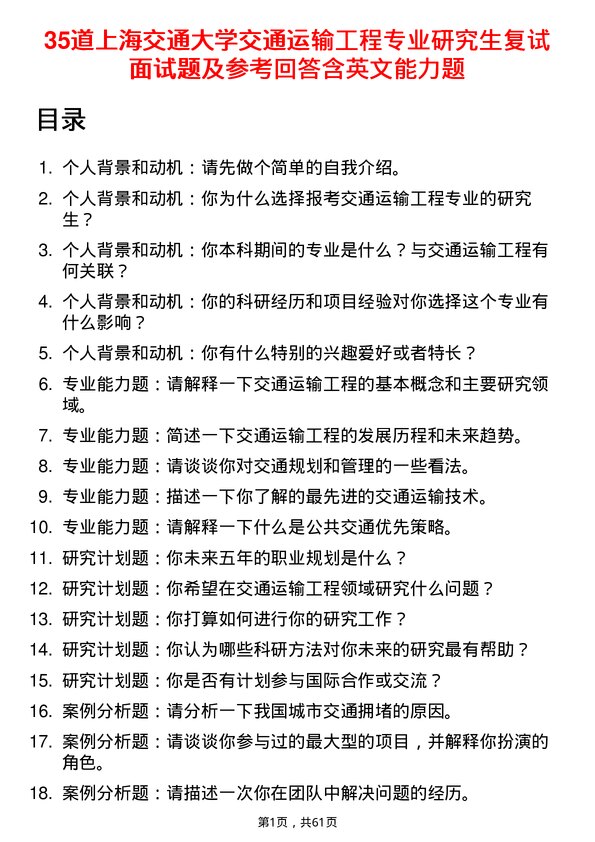 35道上海交通大学交通运输工程专业研究生复试面试题及参考回答含英文能力题

目录

1. 个人背景和动机：请先做个简单的自我介绍。

2. 个人背景和动机：你为什么选择报考交通运输工程专业的研究生？

3. 个人背景和动机：你本科期间的专业是什么？与交通运输工程有何关联？

4. 个人背景和动机：你的科研经历和项目经验对你选择这个专业有什么影响？

5. 个人背景和动机：你有什么特别的兴趣爱好或者特长？

6. 专业能力题：请解释一下交通运输工程的基本概念和主要研究领域。

7. 专业能力题：简述一下交通运输工程的发展历程和未来趋势。

8. 专业能力题：请谈谈你对交通规划和管理的一些看法。

9. 专业能力题：描述一下你了解的最先进的交通运输技术。

10. 专业能力题：请解释一下什么是公共交通优先策略。

11. 研究计划题：你未来五年的职业规划是什么？

12. 研究计划题：你希望在交通运输工程领域研究什么问题？

13. 研究计划题：你打算如何进行你的研究工作？

14. 研究计划题：你认为哪些科研方法对你未来的研究最有帮助？

15. 研究计划题：你是否有计划参与国际合作或交流？

16. 案例分析题：请分析一下我国城市交通拥堵的原因。

17. 案例分析题：请谈谈你参与过的最大型的项目，并解释你扮演的角色。

18. 案例分析题：请描述一次你在团队中解决问题的经历。

第1页，共61页